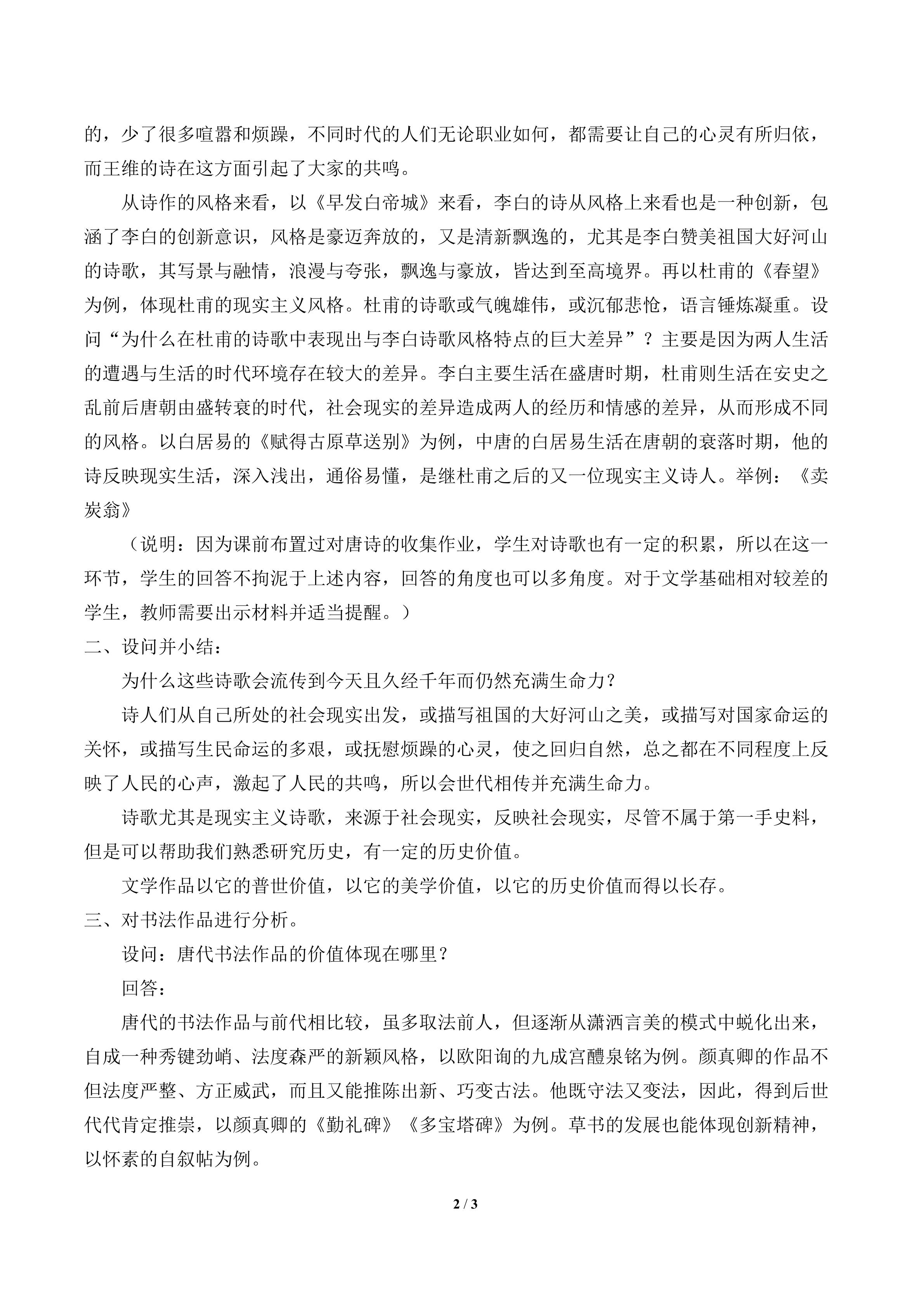 的，少了很多喧嚣和烦躁，不同时代的人们无论职业如何，都需要让自己的心灵有所归依，而王维的诗在这方面引起了大家的共鸣。

从诗作的风格来看，以《早发白帝城》来看，李白的诗从风格上来看也是一种创新，包涵了李白的创新意识，风格是豪迈奔放的，又是清新飘逸的，尤其是李白赞美祖国大好河山的诗歌，其写景与融情，浪漫与夸张，飘逸与豪放，皆达到至高境界。再以杜甫的《春望》为例，体现杜甫的现实主义风格。杜甫的诗歌或气魄雄伟，或沉郁悲怆，语言锤炼凝重。设问“为什么在杜甫的诗歌中表现出与李白诗歌风格特点的巨大差异”？主要是因为两人生活的遭遇与生活的时代环境存在较大的差异。李白主要生活在盛唐时期，杜甫则生活在安史之乱前后唐朝由盛转衰的时代，社会现实的差异造成两人的经历和情感的差异，从而形成不同的风格。以白居易的《赋得古原草送别》为例，中唐的白居易生活在唐朝的衰落时期，他的诗反映现实生活，深入浅出，通俗易懂，是继杜甫之后的又一位现实主义诗人。举例：《卖炭翁》

（说明：因为课前布置过对唐诗的收集作业，学生对诗歌也有一定的积累，所以在这一环节，学生的回答不拘泥于上述内容，回答的角度也可以多角度。对于文学基础相对较差的学生，教师需要出示材料并适当提醒。）

二、设问并小结：

为什么这些诗歌会流传到今天且久经千年而仍然充满生命力？

诗人们从自己所处的社会现实出发，或描写祖国的大好河山之美，或描写对国家命运的关怀，或描写生民命运的多艰，或抚慰烦躁的心灵，使之回归自然，总之都在不同程度上反映了人民的心声，激起了人民的共鸣，所以会世代相传并充满生命力。

诗歌尤其是现实主义诗歌，来源于社会现实，反映社会现实，尽管不属于第一手史料，但是可以帮助我们熟悉研究历史，有一定的历史价值。

文学作品以它的普世价值，以它的美学价值，以它的历史价值而得以长存。

三、对书法作品进行分析。

设问：唐代书法作品的价值体现在哪里？

回答：

唐代的书法作品与前代相比较，虽多取法前人，但逐渐从潇洒言美的模式中蜕化出来，自成一种秀键劲峭、法度森严的新颖风格，以欧阳询的九成宫醴泉铭为例。颜真卿的作品不但法度严整、方正威武，而且又能推陈出新、巧变古法。他既守法又变法，因此，得到后世代代肯定推崇，以颜真卿的《勤礼碑》《多宝塔碑》为例。草书的发展也能体现创新精神，以怀素的自叙帖为例。

2 / 3